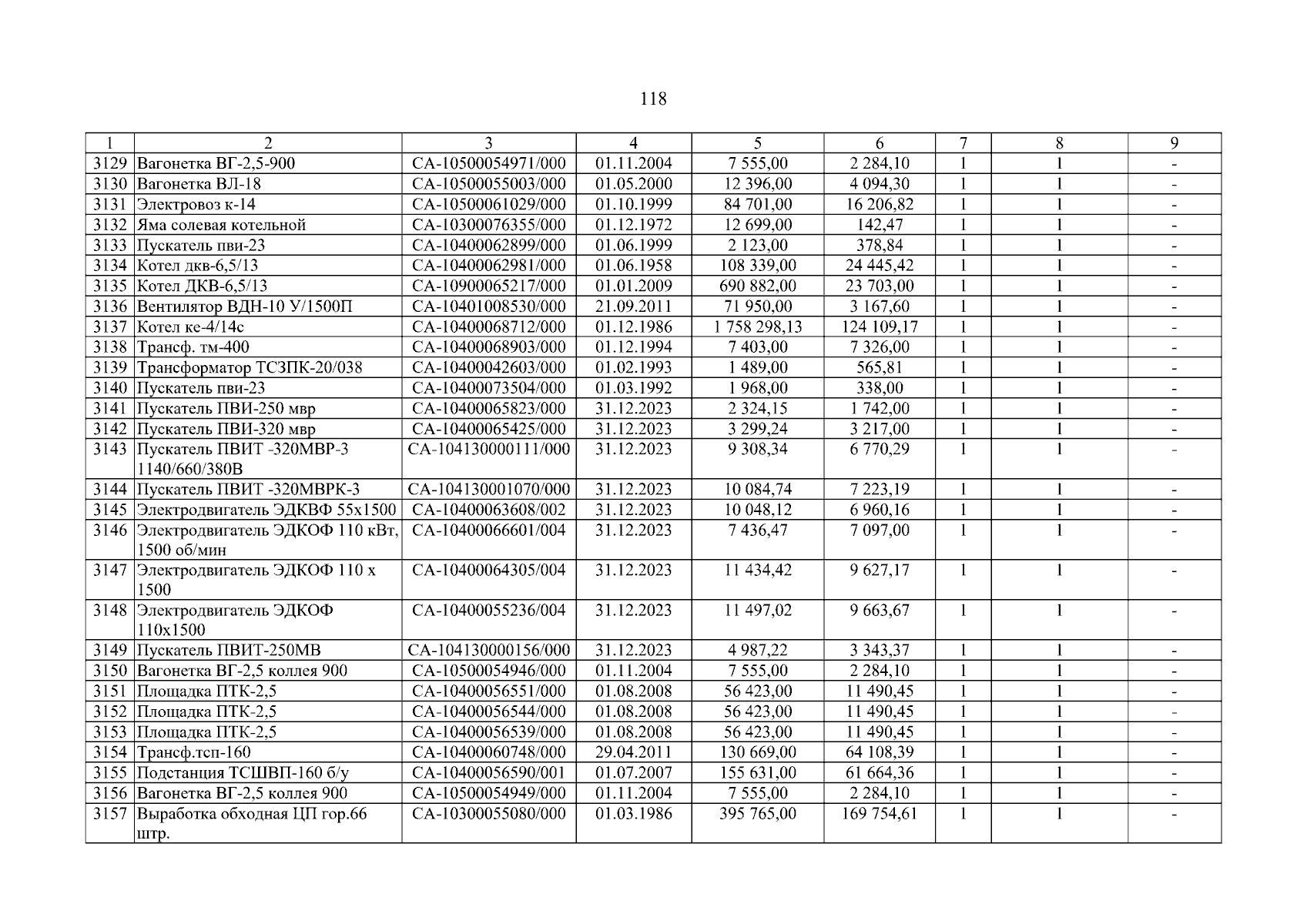 118

| 1 | 2 | 3 | 4 | 5 | 6 | 7 | 8 | 9 |
|---|---|---|---|---|---|---|---|---|
| 3129 | Вагонетка ВГ-2,5-900 | СА-10500054971/000 | 01.11.2004 | 7 555,00 | 2 284,10 | 1 | 1 | - |
| 3130 | Вагонетка ВЛ-18 | СА-10500055003/000 | 01.05.2000 | 12 396,00 | 4 094,30 | 1 | 1 | - |
| 3131 | Электровоз к-14 | СА-10500061029/000 | 01.10.1999 | 84 701,00 | 16 206,82 | 1 | 1 | - |
| 3132 | Яма солевая котельной | СА-10300076355/000 | 01.12.1972 | 12 699,00 | 142,47 | 1 | 1 | - |
| 3133 | Пускатель пви-23 | СА-10400062899/000 | 01.06.1999 | 2 123,00 | 378,84 | 1 | 1 | - |
| 3134 | Котел дкв-6,5/13 | СА-10400062981/000 | 01.06.1958 | 108 339,00 | 24 445,42 | 1 | 1 | - |
| 3135 | Котел ДКВ-6,5/13 | СА-10900065217/000 | 01.01.2009 | 690 882,00 | 23 703,00 | 1 | 1 | - |
| 3136 | Вентилятор ВДН-10 У/1500П | СА-10401008530/000 | 21.09.2011 | 71 950,00 | 3 167,60 | 1 | 1 | - |
| 3137 | Котел ке-4/14с | СА-10400068712/000 | 01.12.1986 | 1 758 298,13 | 124 109,17 | 1 | 1 | - |
| 3138 | Трансф. тм-400 | СА-10400068903/000 | 01.12.1994 | 7 403,00 | 7 326,00 | 1 | 1 | - |
| 3139 | Трансформатор ТСЗПК-20/038 | СА-10400042603/000 | 01.02.1993 | 1 489,00 | 565,81 | 1 | 1 | - |
| 3140 | Пускатель пви-23 | СА-10400073504/000 | 01.03.1992 | 1 968,00 | 338,00 | 1 | 1 | - |
| 3141 | Пускатель ПВИ-250 мвр | СА-10400065823/000 | 31.12.2023 | 2 324,15 | 1 742,00 | 1 | 1 | - |
| 3142 | Пускатель ПВИ-320 мвр | СА-10400065425/000 | 31.12.2023 | 3 299,24 | 3 217,00 | 1 | 1 | - |
| 3143 | Пускатель ПВИТ -320МВР-3 1140/660/380В | СА-104130000111/000 | 31.12.2023 | 9 308,34 | 6 770,29 | 1 | 1 | - |
| 3144 | Пускатель ПВИТ -320МВРК-3 | СА-104130001070/000 | 31.12.2023 | 10 084,74 | 7 223,19 | 1 | 1 | - |
| 3145 | Электродвигатель ЭДКВФ 55х1500 | СА-10400063608/002 | 31.12.2023 | 10 048,12 | 6 960,16 | 1 | 1 | - |
| 3146 | Электродвигатель ЭДКОФ 110 кВт, 1500 об/мин | СА-10400066601/004 | 31.12.2023 | 7 436,47 | 7 097,00 | 1 | 1 | - |
| 3147 | Электродвигатель ЭДКОФ 110 х 1500 | СА-10400064305/004 | 31.12.2023 | 11 434,42 | 9 627,17 | 1 | 1 | - |
| 3148 | Электродвигатель ЭДКОФ 110х1500 | СА-10400055236/004 | 31.12.2023 | 11 497,02 | 9 663,67 | 1 | 1 | - |
| 3149 | Пускатель ПВИТ-250МВ | СА-104130000156/000 | 31.12.2023 | 4 987,22 | 3 343,37 | 1 | 1 | - |
| 3150 | Вагонетка ВГ-2,5 коллея 900 | СА-10500054946/000 | 01.11.2004 | 7 555,00 | 2 284,10 | 1 | 1 | - |
| 3151 | Площадка ПТК-2,5 | СА-10400056551/000 | 01.08.2008 | 56 423,00 | 11 490,45 | 1 | 1 | - |
| 3152 | Площадка ПТК-2,5 | СА-10400056544/000 | 01.08.2008 | 56 423,00 | 11 490,45 | 1 | 1 | - |
| 3153 | Площадка ПТК-2,5 | СА-10400056539/000 | 01.08.2008 | 56 423,00 | 11 490,45 | 1 | 1 | - |
| 3154 | Трансф.тсп-160 | СА-10400060748/000 | 29.04.2011 | 130 669,00 | 64 108,39 | 1 | 1 | - |
| 3155 | Подстанция ТСШВП-160 б/у | СА-10400056590/001 | 01.07.2007 | 155 631,00 | 61 664,36 | 1 | 1 | - |
| 3156 | Вагонетка ВГ-2,5 коллея 900 | СА-10500054949/000 | 01.11.2004 | 7 555,00 | 2 284,10 | 1 | 1 | - |
| 3157 | Выработка обходная ЦП гор.66 штр. | СА-10300055080/000 | 01.03.1986 | 395 765,00 | 169 754,61 | 1 | 1 | - |